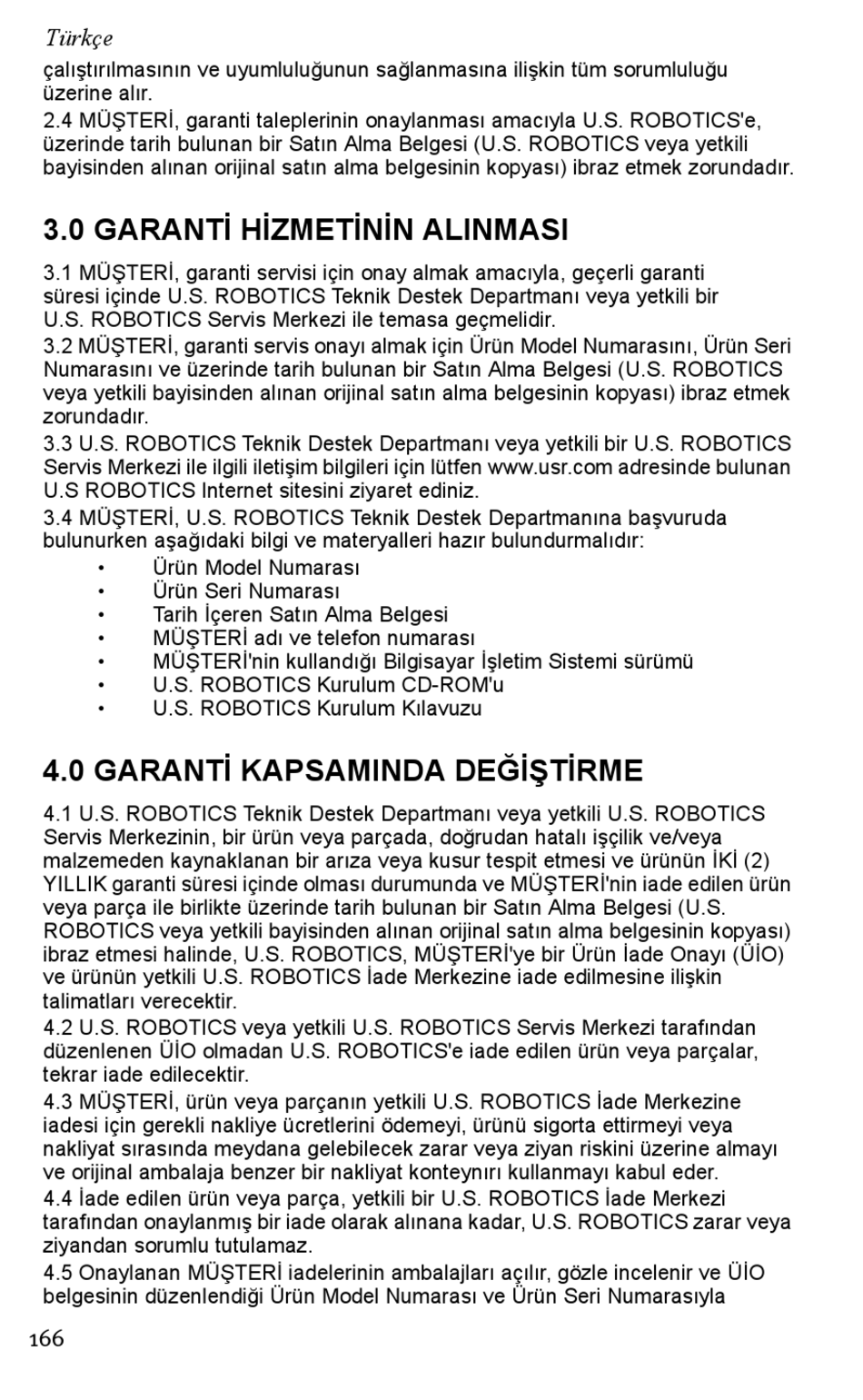 Türkçe

çalıştırılmasının ve uyumluluğunun sağlanmasına ilişkin tüm sorumluluğu üzerine alır.

2.4 MÜŞTERİ, garanti taleplerinin onaylanması amacıyla U.S. ROBOTICS'e, üzerinde tarih bulunan bir Satın Alma Belgesi (U.S. ROBOTICS veya yetkili bayisinden alınan orijinal satın alma belgesinin kopyası) ibraz etmek zorundadır.

3.0 GARANTİ HİZMETİNİN ALINMASI

3.1 MÜŞTERİ, garanti servisi için onay almak amacıyla, geçerli garanti süresi içinde U.S. ROBOTICS Teknik Destek Departmanı veya yetkili bir U.S. ROBOTICS Servis Merkezi ile temasa geçmelidir.

3.2 MÜŞTERİ, garanti servis onayı almak için Ürün Model Numarasını, Ürün Seri Numarasını ve üzerinde tarih bulunan bir Satın Alma Belgesi (U.S. ROBOTICS veya yetkili bayisinden alınan orijinal satın alma belgesinin kopyası) ibraz etmek zorundadır.

3.3 U.S. ROBOTICS Teknik Destek Departmanı veya yetkili bir U.S. ROBOTICS Servis Merkezi ile ilgili iletişim bilgileri için lütfen www.usr.com adresinde bulunan U.S ROBOTICS Internet sitesini ziyaret ediniz.

3.4 MÜŞTERİ, U.S. ROBOTICS Teknik Destek Departmanına başvuruda bulunurken aşağıdaki bilgi ve materyalleri hazır bulundurmalıdır:

• Ürün Model Numarası
• Ürün Seri Numarası
• Tarih İçeren Satın Alma Belgesi
• MÜŞTERİ adı ve telefon numarası
• MÜŞTERİ'nin kullandığı Bilgisayar İşletim Sistemi sürümü
• U.S. ROBOTICS Kurulum CD-ROM'u
• U.S. ROBOTICS Kurulum Kılavuzu

4.0 GARANTİ KAPSAMINDA DEĞİŞTİRME

4.1 U.S. ROBOTICS Teknik Destek Departmanı veya yetkili U.S. ROBOTICS Servis Merkezinin, bir ürün veya parçada, doğrudan hatalı işçilik ve/veya malzemeden kaynaklanan bir arıza veya kusur tespit etmesi ve ürünün İKİ (2) YILLIK garanti süresi içinde olması durumunda ve MÜŞTERİ'nin iade edilen ürün veya parça ile birlikte üzerinde tarih bulunan bir Satın Alma Belgesi (U.S. ROBOTICS veya yetkili bayisinden alınan orijinal satın alma belgesinin kopyası) ibraz etmesi halinde, U.S. ROBOTICS, MÜŞTERİ'ye bir Ürün İade Onayı (ÜİO) ve ürünün yetkili U.S. ROBOTICS İade Merkezine iade edilmesine ilişkin talimatları verecektir.

4.2 U.S. ROBOTICS veya yetkili U.S. ROBOTICS Servis Merkezi tarafından düzenlenen ÜİO olmadan U.S. ROBOTICS'e iade edilen ürün veya parçalar, tekrar iade edilecektir.

4.3 MÜŞTERİ, ürün veya parçanın yetkili U.S. ROBOTICS İade Merkezine iadesi için gerekli nakliye ücretlerini ödemeyi, ürünü sigorta ettirmeyi veya nakliyat sırasında meydana gelebilecek zarar veya ziyan riskini üzerine almayı ve orijinal ambalaja benzer bir nakliyat konteynırı kullanmayı kabul eder.

4.4 İade edilen ürün veya parça, yetkili bir U.S. ROBOTICS İade Merkezi tarafından onaylanmış bir iade olarak alınana kadar, U.S. ROBOTICS zarar veya ziyandan sorumlu tutulamaz.

4.5 Onaylanan MÜŞTERİ iadelerinin ambalajları açılır, gözle incelenir ve ÜİO belgesinin düzenlendiği Ürün Model Numarası ve Ürün Seri Numarasıyla

166